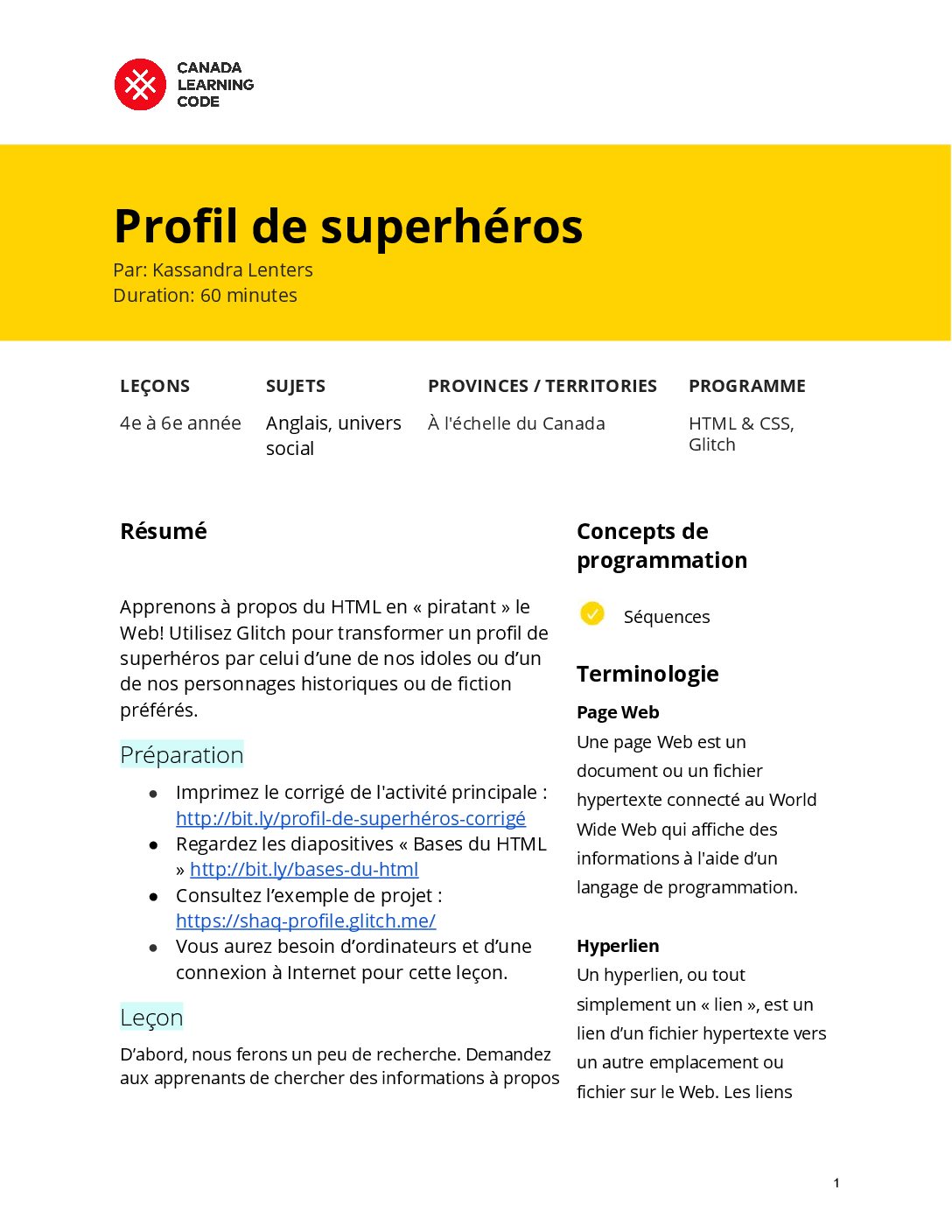 CANADA LEARNING CODE

Profil de superhéros
Par: Kassandra Lenters
Duration: 60 minutes

| LEÇONS | SUJETS | PROVINCES / TERRITORIES | PROGRAMME |
|---|---|---|---|
| 4e à 6e année | Anglais, univers social | À l'échelle du Canada | HTML & CSS, Glitch |

Résumé

Apprenons à propos du HTML en « piratant » le Web! Utilisez Glitch pour transformer un profil de superhéros par celui d'une de nos idoles ou d'un de nos personnages historiques ou de fiction préférés.

Préparation

● Imprimez le corrigé de l'activité principale : http://bit.ly/profil-de-superhéros-corrigé
● Regardez les diapositives « Bases du HTML » http://bit.ly/bases-du-html
● Consultez l'exemple de projet : https://shaq-profile.glitch.me/
● Vous aurez besoin d'ordinateurs et d'une connexion à Internet pour cette leçon.

Leçon

D'abord, nous ferons un peu de recherche. Demandez aux apprenants de chercher des informations à propos

Concepts de programmation

Séquences

Terminologie

Page Web
Une page Web est un document ou un fichier hypertexte connecté au World Wide Web qui affiche des informations à l'aide d'un langage de programmation.

Hyperlien
Un hyperlien, ou tout simplement un « lien », est un lien d'un fichier hypertexte vers un autre emplacement ou fichier sur le Web. Les liens

1